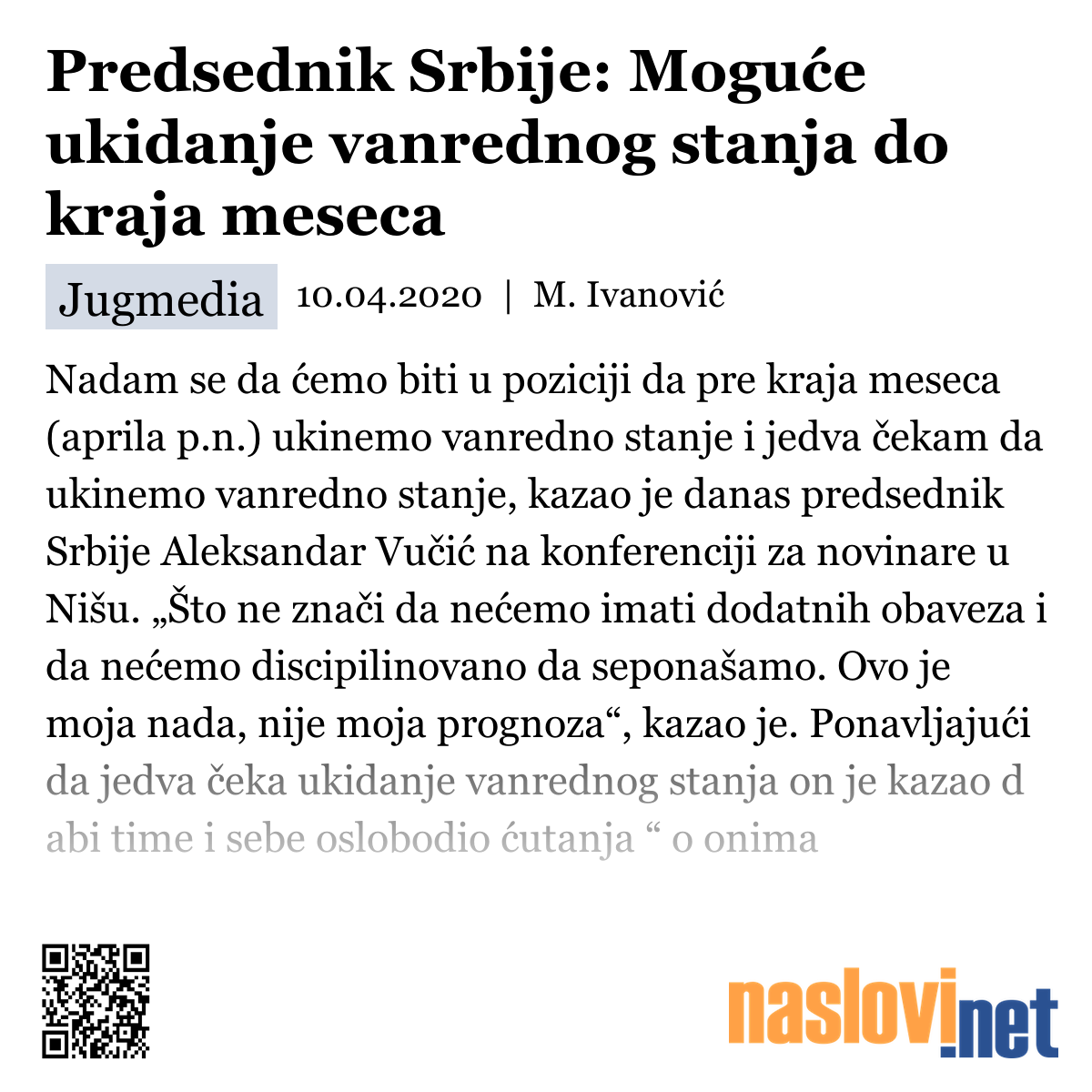 Predsednik Srbije: Moguće ukidanje vanrednog stanja do kraja meseca

Jugmedia 10.04.2020 | M. Ivanović

Nadam se da ćemo biti u poziciji da pre kraja meseca (aprila p.n.) ukinemo vanredno stanje i jedva čekam da ukinemo vanredno stanje, kazao je danas predsednik Srbije Aleksandar Vučić na konferenciji za novinare u Nišu. „Što ne znači da nećemo imati dodatnih obaveza i da nećemo discipilinovano da seponašamo. Ovo je moja nada, nije moja prognoza“, kazao je. Ponavljajući da jedva čeka ukidanje vanrednog stanja on je kazao d abi time i sebe oslobodio ćutanja “ o onima

naslovi.net